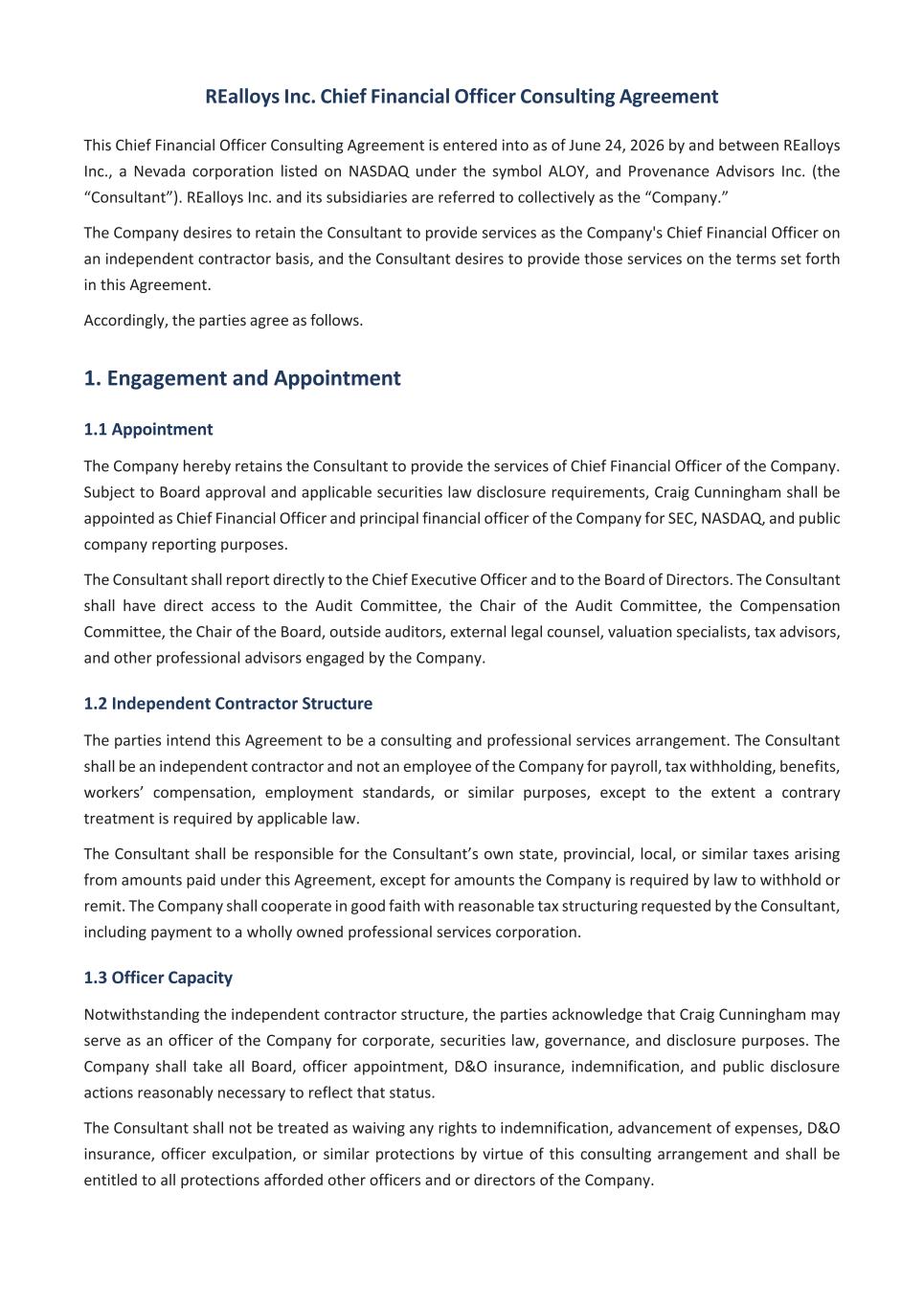 REalloys Inc. Chief Financial Officer Consulting Agreement

This Chief Financial Officer Consulting Agreement is entered into as of June 24, 2026 by and between REalloys Inc., a Nevada corporation listed on NASDAQ under the symbol ALOY, and Provenance Advisors Inc. (the “Consultant”). REalloys Inc. and its subsidiaries are referred to collectively as the “Company.”

The Company desires to retain the Consultant to provide services as the Company's Chief Financial Officer on an independent contractor basis, and the Consultant desires to provide those services on the terms set forth in this Agreement.

Accordingly, the parties agree as follows.

1. Engagement and Appointment

1.1 Appointment

The Company hereby retains the Consultant to provide the services of Chief Financial Officer of the Company. Subject to Board approval and applicable securities law disclosure requirements, Craig Cunningham shall be appointed as Chief Financial Officer and principal financial officer of the Company for SEC, NASDAQ, and public company reporting purposes.

The Consultant shall report directly to the Chief Executive Officer and to the Board of Directors. The Consultant shall have direct access to the Audit Committee, the Chair of the Audit Committee, the Compensation Committee, the Chair of the Board, outside auditors, external legal counsel, valuation specialists, tax advisors, and other professional advisors engaged by the Company.

1.2 Independent Contractor Structure

The parties intend this Agreement to be a consulting and professional services arrangement. The Consultant shall be an independent contractor and not an employee of the Company for payroll, tax withholding, benefits, workers’ compensation, employment standards, or similar purposes, except to the extent a contrary treatment is required by applicable law.

The Consultant shall be responsible for the Consultant’s own state, provincial, local, or similar taxes arising from amounts paid under this Agreement, except for amounts the Company is required by law to withhold or remit. The Company shall cooperate in good faith with reasonable tax structuring requested by the Consultant, including payment to a wholly owned professional services corporation.

1.3 Officer Capacity

Notwithstanding the independent contractor structure, the parties acknowledge that Craig Cunningham may serve as an officer of the Company for corporate, securities law, governance, and disclosure purposes. The Company shall take all Board, officer appointment, D&O insurance, indemnification, and public disclosure actions reasonably necessary to reflect that status.

The Consultant shall not be treated as waiving any rights to indemnification, advancement of expenses, D&O insurance, officer exculpation, or similar protections by virtue of this consulting arrangement and shall be entitled to all protections afforded other officers and or directors of the Company.